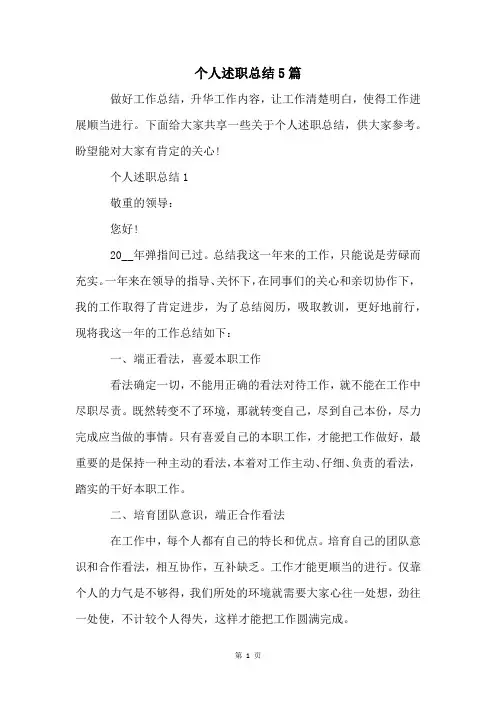 个人述职总结5篇

做好工作总结，升华工作内容，让工作清楚明白，使得工作进展顺当进行。下面给大家共享一些关于个人述职总结，供大家参考。盼望能对大家有肯定的关心!

个人述职总结1

敬重的领导：

您好!

20__年弹指间已过。总结我这一年来的工作，只能说是劳碌而充实。一年来在领导的指导、关怀下，在同事们的关心和亲切协作下，我的工作取得了肯定进步，为了总结阅历，吸取教训，更好地前行，现将我这一年的工作总结如下：

一、端正看法，喜爱本职工作

看法确定一切，不能用正确的看法对待工作，就不能在工作中尽职尽责。既然转变不了环境，那就转变自己，尽到自己本份，尽力完成应当做的事情。只有喜爱自己的本职工作，才能把工作做好，最重要的是保持一种主动的看法，本着对工作主动、仔细、负责的看法，踏实的干好本职工作。

二、培育团队意识，端正合作看法

在工作中，每个人都有自己的特长和优点。培育自己的团队意识和合作看法，相互协作，互补缺乏。工作才能更顺当的进行。仅靠个人的力气是不够得，我们所处的环境就需要大家心往一处想，劲往一处使，不计较个人得失，这样才能把工作圆满完成。

第 1 页